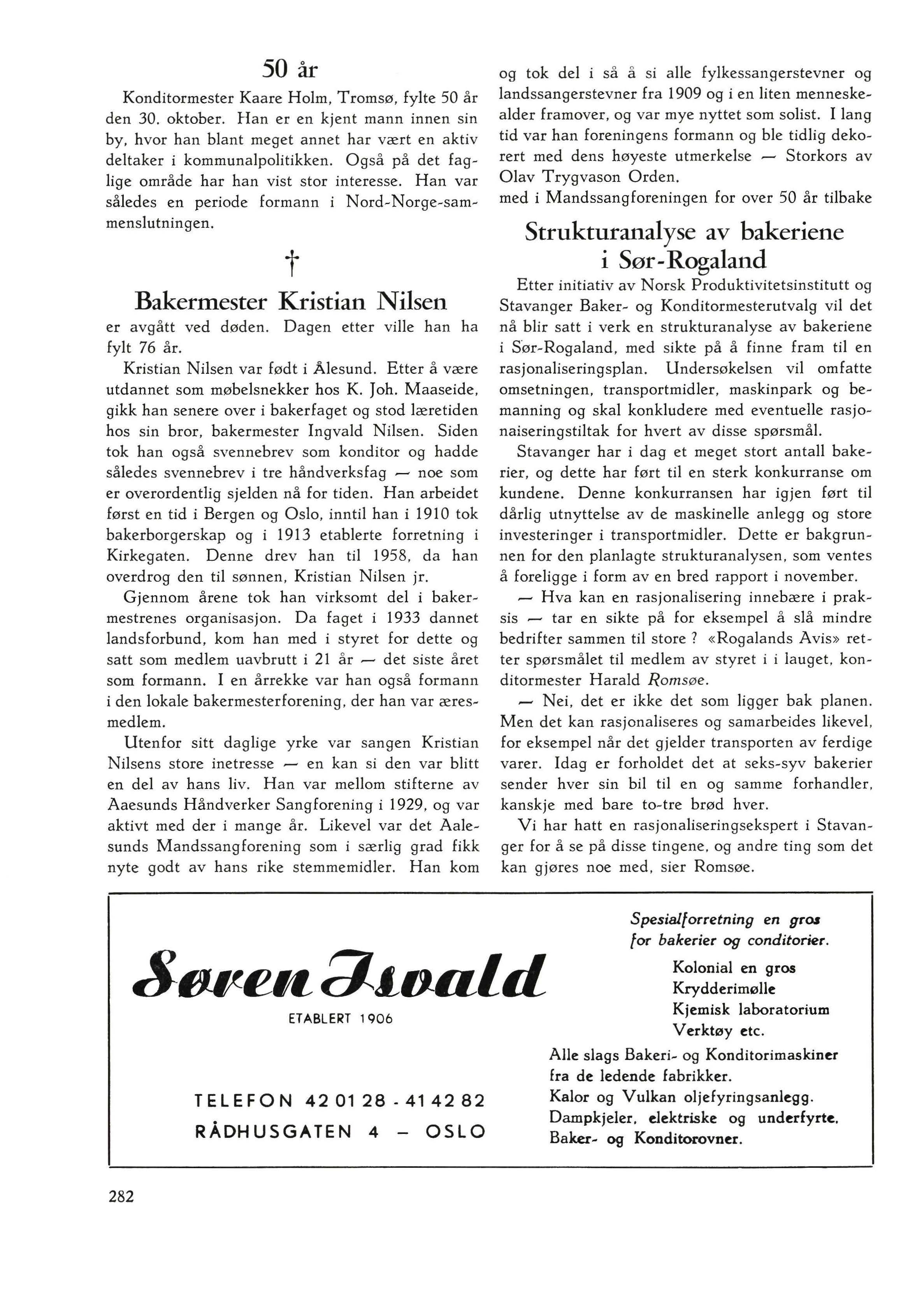 50 år

Konditormester Kaare Holm, Tromsø, fylte 50 år den 30. oktober. Han er en kjent mann innen sin by, hvor han blant meget annet har vært en aktiv deltaker i kommunalpolitikken. Også på det faglige område har han vist stor interesse. Han var således en periode formann i Nord-Norge-sammenslutningen.

†

Bakermester Kristian Nilsen

er avgått ved døden. Dagen etter ville han ha fylt 76 år.

Kristian Nilsen var født i Ålesund. Etter å være utdannet som møbelsnekker hos K. Joh. Maaseide, gikk han senere over i bakerfaget og stod læretiden hos sin bror, bakermester Ingvald Nilsen. Siden tok han også svennebrev som konditor og hadde således svennebrev i tre håndverksfag — noe som er overordentlig sjelden nå for tiden. Han arbeidet først en tid i Bergen og Oslo, inntil han i 1910 tok bakerborgerskap og i 1913 etablerte forretning i Kirkegaten. Denne drev han til 1958, da han overdrog den til sønnen, Kristian Nilsen jr.

Gjennom årene tok han virksomt del i bakermestrenes organisasjon. Da faget i 1933 dannet landsforbund, kom han med i styret for dette og satt som medlem uavbrutt i 21 år — det siste året som formann. I en årrekke var han også formann i den lokale bakermesterforening, der han var æresmedlem.

Utenfor sitt daglige yrke var sangen Kristian Nilsens store inetresse — en kan si den var blitt en del av hans liv. Han var mellom stifterne av Aaesunds Håndverker Sangforening i 1929, og var aktivt med der i mange år. Likevel var det Aalesunds Mandssangforening som i særlig grad fikk nyte godt av hans rike stemmemidler. Han kom og tok del i så å si alle fylkessangerstevner og landssangerstevner fra 1909 og i en liten menneskealder framover, og var mye nyttet som solist. I lang tid var han foreningens formann og ble tidlig dekorert med dens høyeste utmerkelse — Storkors av Olav Trygvason Orden.
med i Mandssangforeningen for over 50 år tilbake

Strukturanalyse av bakeriene i Sør-Rogaland

Etter initiativ av Norsk Produktivitetsinstitutt og Stavanger Baker- og Konditormesterutvalg vil det nå blir satt i verk en strukturanalyse av bakeriene i Sør-Rogaland, med sikte på å finne fram til en rasjonaliseringsplan. Undersøkelsen vil omfatte omsetningen, transportmidler, maskinpark og bemanning og skal konkludere med eventuelle rasjonaiseringstiltak for hvert av disse spørsmål.

Stavanger har i dag et meget stort antall bakerier, og dette har ført til en sterk konkurranse om kundene. Denne konkurransen har igjen ført til dårlig utnyttelse av de maskinelle anlegg og store investeringer i transportmidler. Dette er bakgrunnen for den planlagte strukturanalysen, som ventes å foreligge i form av en bred rapport i november.

— Hva kan en rasjonalisering innebære i praksis — tar en sikte på for eksempel å slå mindre bedrifter sammen til store ? «Rogalands Avis» retter spørsmålet til medlem av styret i i lauget, konditormester Harald Romsøe.

— Nei, det er ikke det som ligger bak planen. Men det kan rasjonaliseres og samarbeides likevel, for eksempel når det gjelder transporten av ferdige varer. Idag er forholdet det at seks-syv bakerier sender hver sin bil til en og samme forhandler, kanskje med bare to-tre brød hver.

Vi har hatt en rasjonaliseringsekspert i Stavanger for å se på disse tingene, og andre ting som det kan gjøres noe med, sier Romsøe.

Søren Isvald
ETABLERT 1906

TELEFON 42 01 28 - 41 42 82
RÅDHUSGATEN 4 — OSLO

Spesialforretning en gros for bakerier og conditorier.
Kolonial en gros
Krydderimølle
Kjemisk laboratorium
Verktøy etc.
Alle slags Bakeri- og Konditorimaskiner fra de ledende fabrikker.
Kalor og Vulkan oljefyringsanlegg.
Dampkjeler, elektriske og underfyrte.
Baker- og Konditorovner.

282